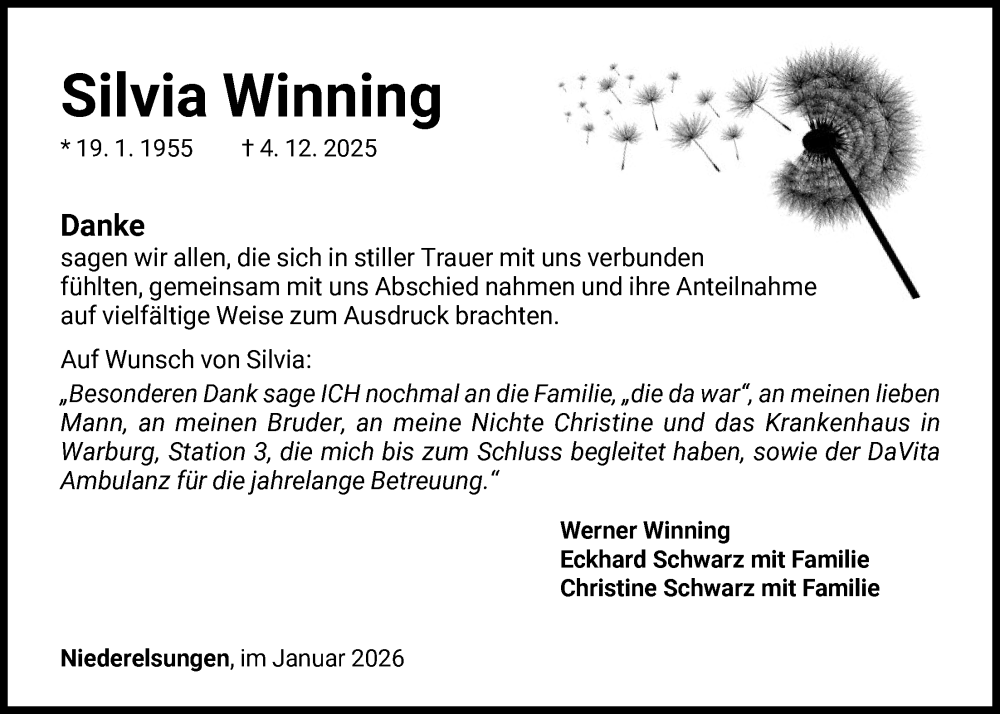 Silvia Winning

* 19. 1. 1955 † 4. 12. 2025

Danke
sagen wir allen, die sich in stiller Trauer mit uns verbunden fühlten, gemeinsam mit uns Abschied nahmen und ihre Anteilnahme auf vielfältige Weise zum Ausdruck brachten.

Auf Wunsch von Silvia:
„Besonderen Dank sage ICH nochmal an die Familie, „die da war“, an meinen lieben Mann, an meinen Bruder, an meine Nichte Christine und das Krankenhaus in Warburg, Station 3, die mich bis zum Schluss begleitet haben, sowie der DaVita Ambulanz für die jahrelange Betreuung.“

Werner Winning
Eckhard Schwarz mit Familie
Christine Schwarz mit Familie

Niederelsungen, im Januar 2026